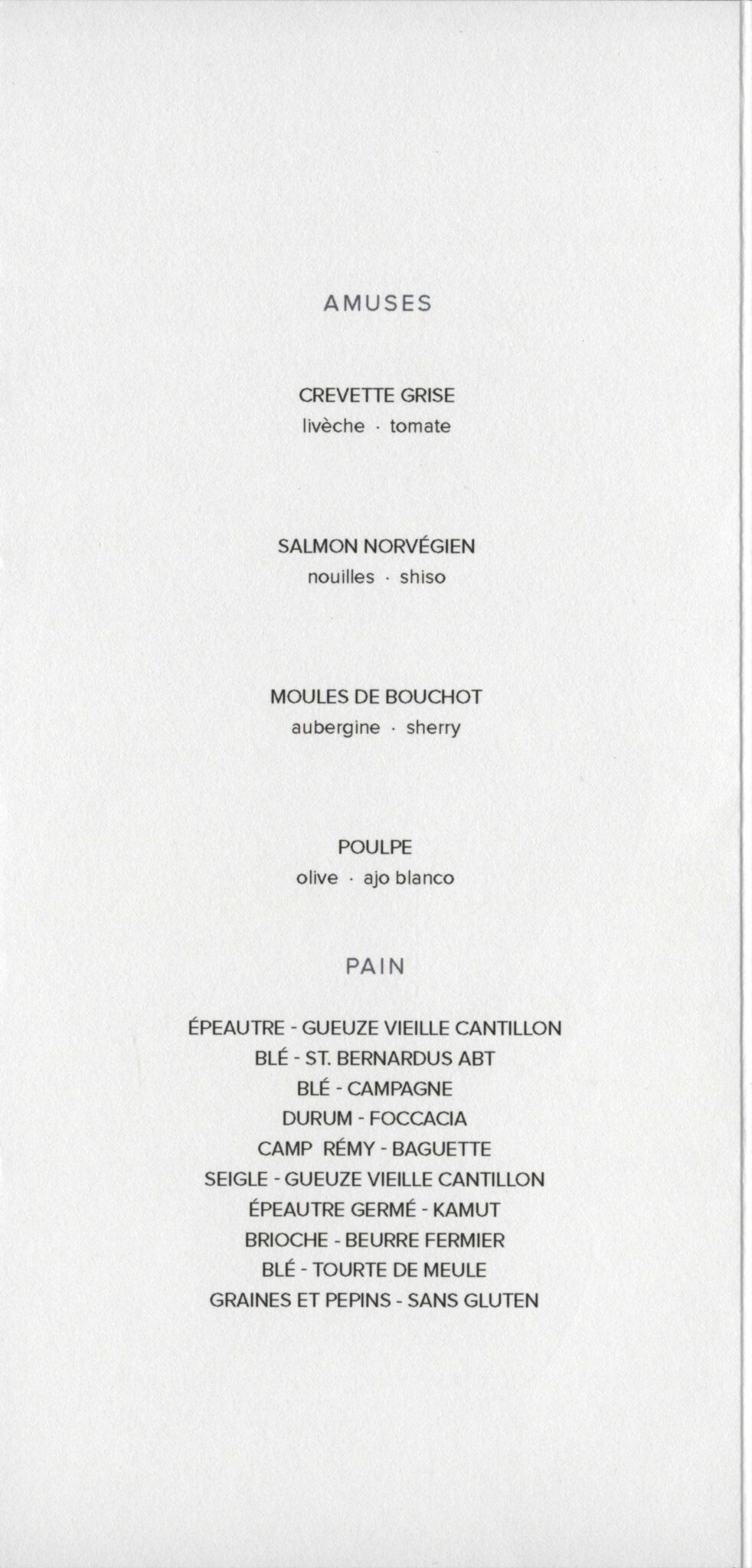 AMUSES

CREVETTE GRISE
livèche · tomate

SALMON NORVÉGIEN
nouilles · shiso

MOULES DE BOUCHOT
aubergine · sherry

POULPE
olive · ajo blanco

PAIN

ÉPEAUTRE - GUEUZE VIEILLE CANTILLON
BLÉ - ST. BERNARDUS ABT
BLÉ - CAMPAGNE
DURUM - FOCCACIA
CAMP RÉMY - BAGUETTE
SEIGLE - GUEUZE VIEILLE CANTILLON
ÉPEAUTRE GERMÉ - KAMUT
BRIOCHE - BEURRE FERMIER
BLÉ - TOURTE DE MEULE
GRAINES ET PEPINS - SANS GLUTEN